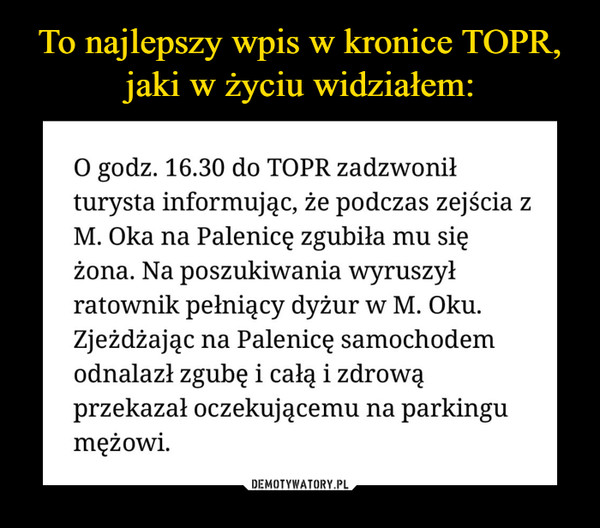 To najlepszy wpis w kronice TOPR, jaki w życiu widziałem:

O godz. 16.30 do TOPR zadzwonił turysta informując, że podczas zejścia z M. Oka na Palenicę zgubiła mu się żona. Na poszukiwania wyruszył ratownik pełniący dyżur w M. Oku. Zjeżdżając na Palenicę samochodem odnalazł zgubę i całą i zdrową przekazał oczekującemu na parkingu mężowi.

DEMOTYWATORY.PL